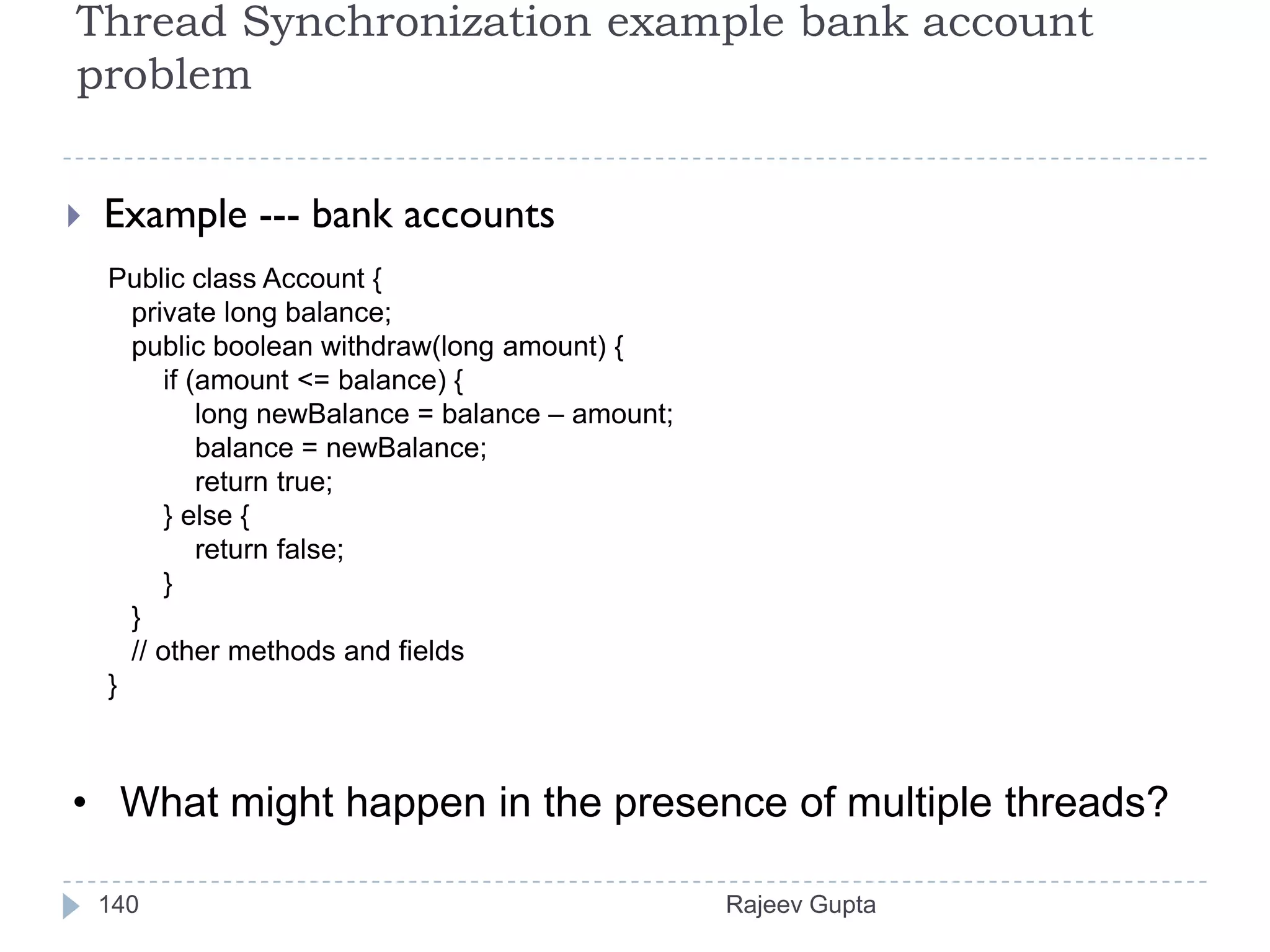 Thread Synchronization example bank account problem

Example --- bank accounts

Public class Account {
  private long balance;
  public boolean withdraw(long amount) {
    if (amount <= balance) {
      long newBalance = balance – amount;
      balance = newBalance;
      return true;
    } else {
      return false;
    }
  }
  // other methods and fields
}

• What might happen in the presence of multiple threads?

140

Rajeev Gupta